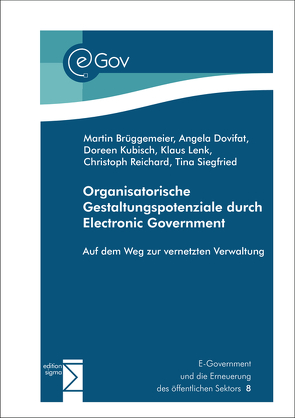 eGov

Martin Brüggemeier, Angela Dovifat, Doreen Kubisch, Klaus Lenk, Christoph Reichard, Tina Siegfried

Organisatorische Gestaltungspotenziale durch Electronic Government

Auf dem Weg zur vernetzten Verwaltung

edition sigma

E-Government
und die Erneuerung
des öffentlichen Sektors 8